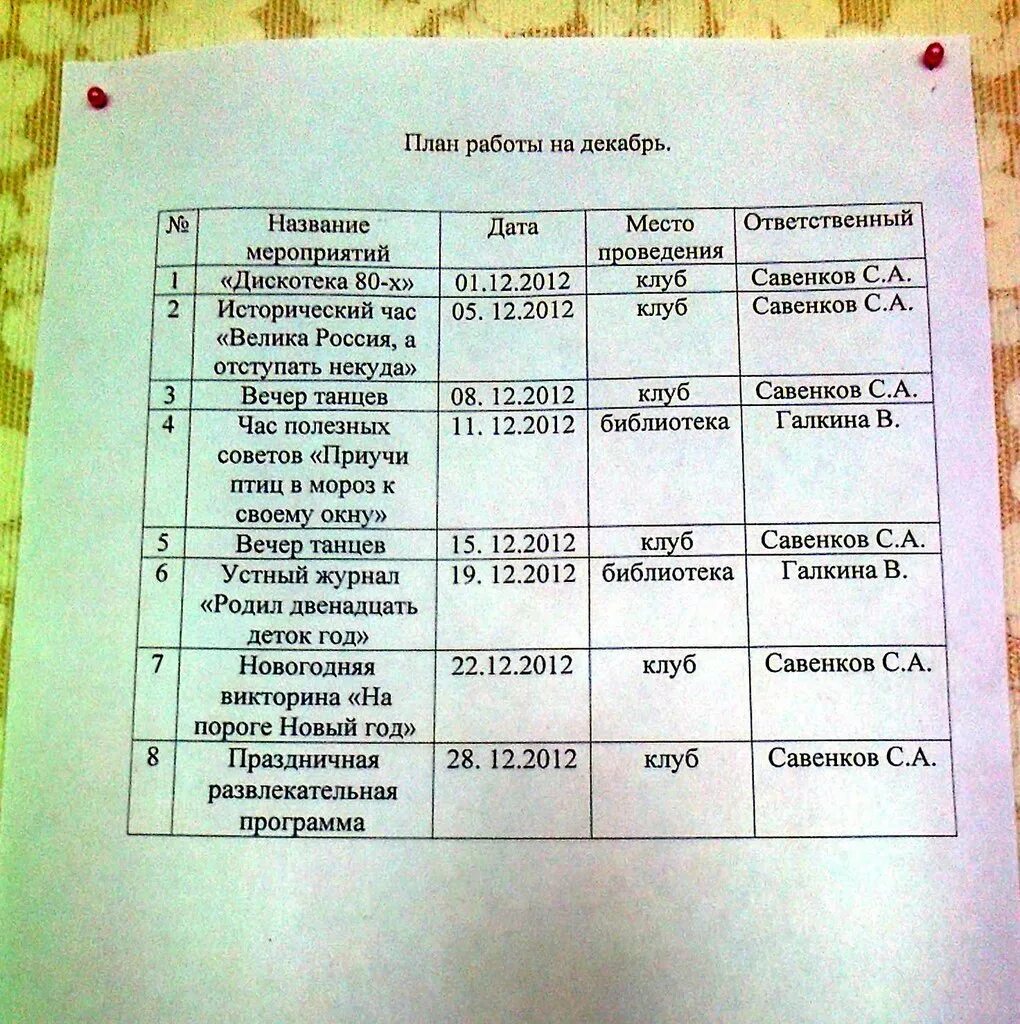 План работы на декабрь.

| № | Название мероприятий | Дата | Место проведения | Ответственный |
|---|---|---|---|---|
| 1 | «Дискотека 80-х» | 01.12.2012 | клуб | Савенков С.А. |
| 2 | Исторический час «Велика Россия, а отступать некуда» | 05. 12.2012 | клуб | Савенков С.А. |
| 3 | Вечер танцев | 08. 12.2012 | клуб | Савенков С.А. |
| 4 | Час полезных советов «Приучи птиц в мороз к своему окну» | 11. 12.2012 | библиотека | Галкина В. |
| 5 | Вечер танцев | 15. 12.2012 | клуб | Савенков С.А. |
| 6 | Устный журнал «Родил двенадцать деток год» | 19. 12.2012 | библиотека | Галкина В. |
| 7 | Новогодняя викторина «На пороге Новый год» | 22.12.2012 | клуб | Савенков С.А. |
| 8 | Праздничная развлекательная программа | 28. 12.2012 | клуб | Савенков С.А. |